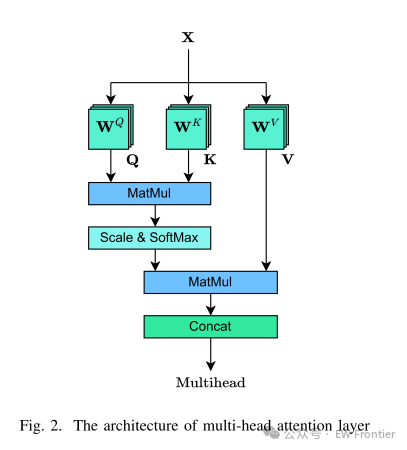 $\mathbf{X}$

$\mathbf{W}^Q$ $\mathbf{W}^K$ $\mathbf{W}^V$

$\mathbf{Q}$ $\mathbf{K}$ $\mathbf{V}$

MatMul

Scale & SoftMax

MatMul

Concat

Multihead

Fig. 2. The architecture of multi-head attention layer

公众号 · EW Frontier